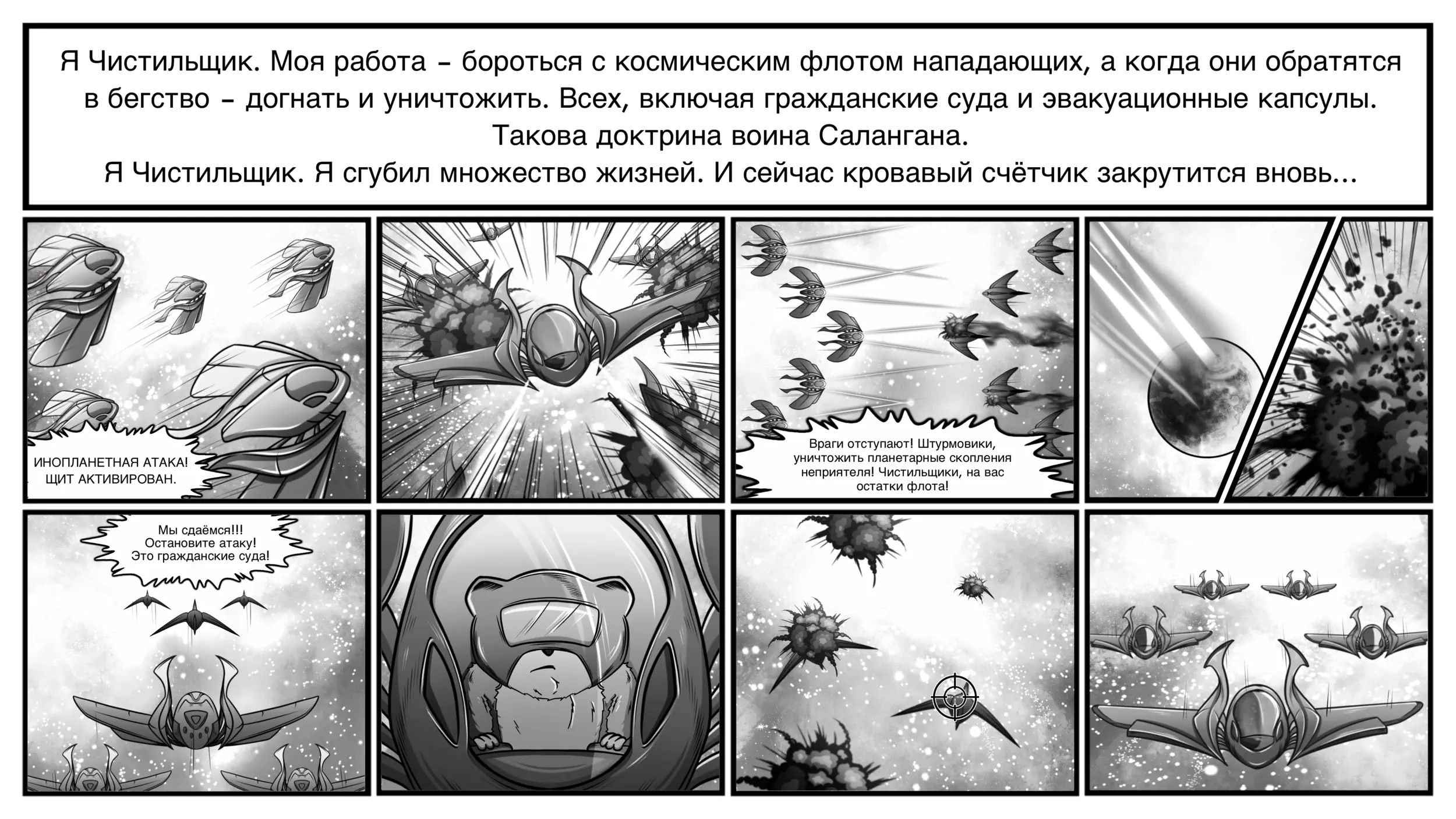 Я Чистильщик. Моя работа - бороться с космическим флотом нападающих, а когда они обратятся в бегство - догнать и уничтожить. Всех, включая гражданские суда и эвакуационные капсулы.
Такова доктрина воина Салангана.
Я Чистильщик. Я сгубил множество жизней. И сейчас кровавый счётчик закрутится вновь...

ИНОПЛАНЕТНАЯ АТАКА!
ЩИТ АКТИВИРОВАН.

Враги отступают! Штурмовики, уничтожить планетарные скопления неприятеля! Чистильщики, на вас остатки флота!

Мы сдаёмся!!!
Остановите атаку!
Это гражданские суда!